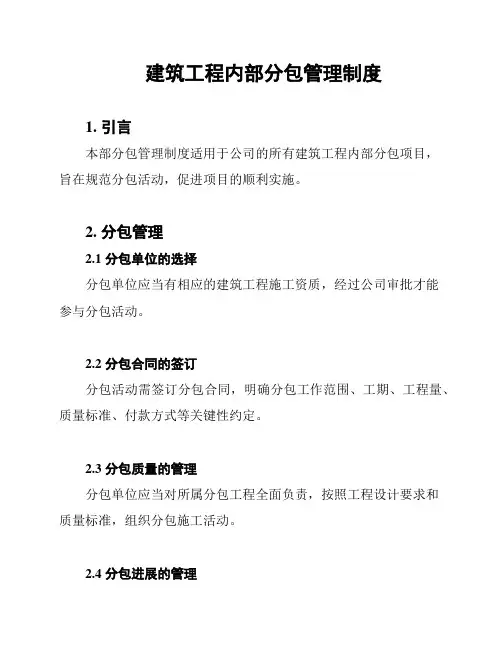 建筑工程内部分包管理制度

1. 引言

本部分包管理制度适用于公司的所有建筑工程内部分包项目，旨在规范分包活动，促进项目的顺利实施。

2. 分包管理

2.1 分包单位的选择

分包单位应当有相应的建筑工程施工资质，经过公司审批才能参与分包活动。

2.2 分包合同的签订

分包活动需签订分包合同，明确分包工作范围、工期、工程量、质量标准、付款方式等关键性约定。

2.3 分包质量的管理

分包单位应当对所属分包工程全面负责，按照工程设计要求和质量标准，组织分包施工活动。

2.4 分包进展的管理